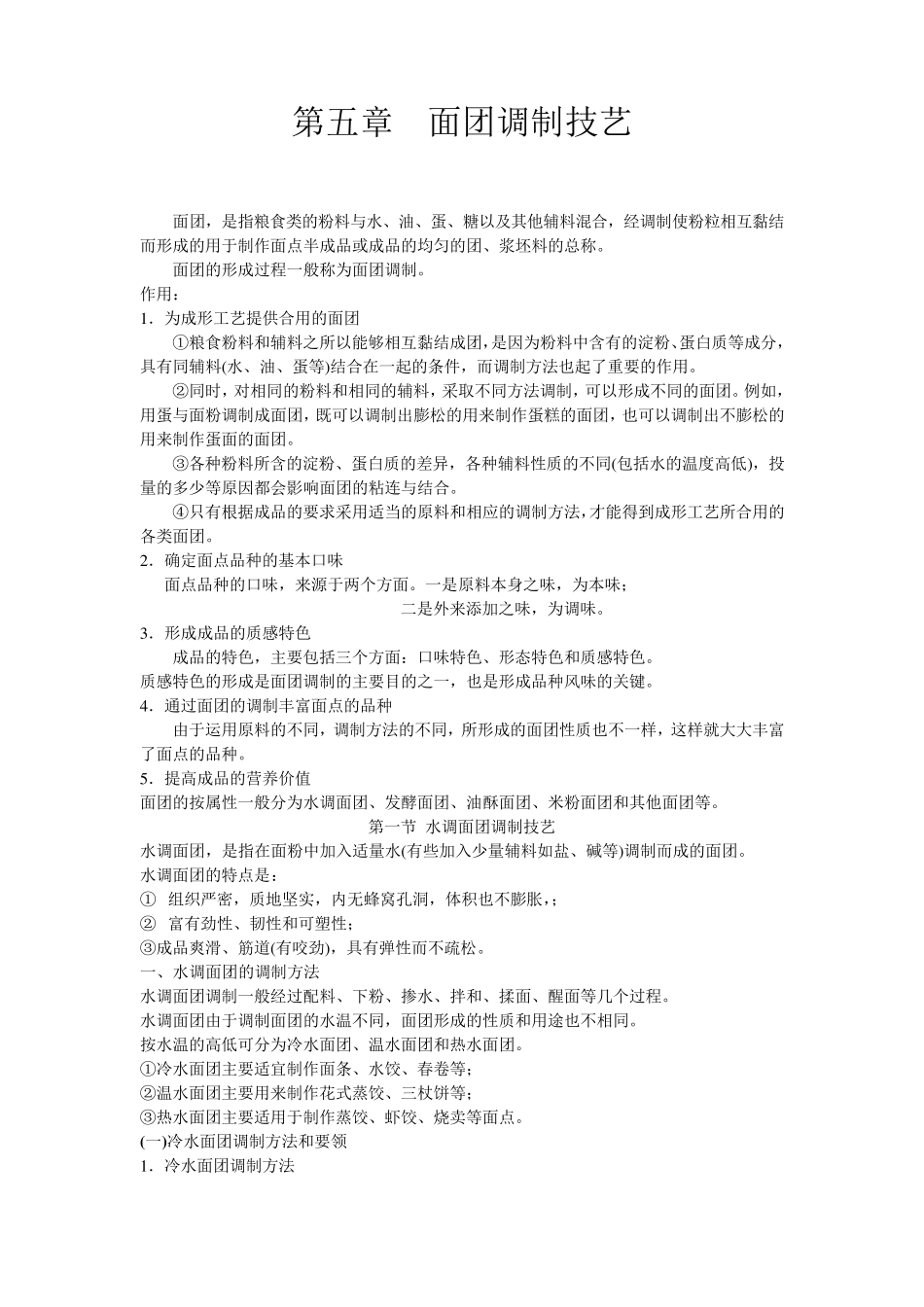 第五章　面团调制技艺

面团，是指粮食类的粉料与水、油、蛋、糖以及其他辅料混合，经调制使粉粒相互黏结而形成的用于制作面点半成品或成品的均匀的团、浆坯料的总称。

面团的形成过程一般称为面团调制。

作用：

1．为成形工艺提供合用的面团

①粮食粉料和辅料之所以能够相互黏结成团，是因为粉料中含有的淀粉、蛋白质等成分，具有同辅料(水、油、蛋等)结合在一起的条件，而调制方法也起了重要的作用。

②同时，对相同的粉料和相同的辅料，采取不同方法调制，可以形成不同的面团。例如，用蛋与面粉调制成面团，既可以调制出膨松的用来制作蛋糕的面团，也可以调制出不膨松的用来制作蛋面的面团。

③各种粉料所含的淀粉、蛋白质的差异，各种辅料性质的不同(包括水的温度高低)，投量的多少等原因都会影响面团的粘连与结合。

④只有根据成品的要求采用适当的原料和相应的调制方法，才能得到成形工艺所合用的各类面团。

2．确定面点品种的基本口味

面点品种的口味，来源于两个方面。一是原料本身之味，为本味；

二是外来添加之味，为调味。

3．形成成品的质感特色

成品的特色，主要包括三个方面：口味特色、形态特色和质感特色。

质感特色的形成是面团调制的主要目的之一，也是形成品种风味的关键。

4．通过面团的调制丰富面点的品种

由于运用原料的不同，调制方法的不同，所形成的面团性质也不一样，这样就大大丰富了面点的品种。

5．提高成品的营养价值

面团的按属性一般分为水调面团、发酵面团、油酥面团、米粉面团和其他面团等。

第一节 水调面团调制技艺

水调面团，是指在面粉中加入适量水(有些加入少量辅料如盐、碱等)调制而成的面团。

水调面团的特点是：

① 组织严密，质地坚实，内无蜂窝孔洞，体积也不膨胀，；

② 富有劲性、韧性和可塑性；

③成品爽滑、筋道(有咬劲)，具有弹性而不疏松。

一、水调面团的调制方法

水调面团调制一般经过配料、下粉、掺水、拌和、揉面、醒面等几个过程。

水调面团由于调制面团的水温不同，面团形成的性质和用途也不相同。

按水温的高低可分为冷水面团、温水面团和热水面团。

①冷水面团主要适宜制作面条、水饺、春卷等；

②温水面团主要用来制作花式蒸饺、三杖饼等；

③热水面团主要适用于制作蒸饺、虾饺、烧卖等面点。

(一)冷水面团调制方法和要领

1．冷水面团调制方法